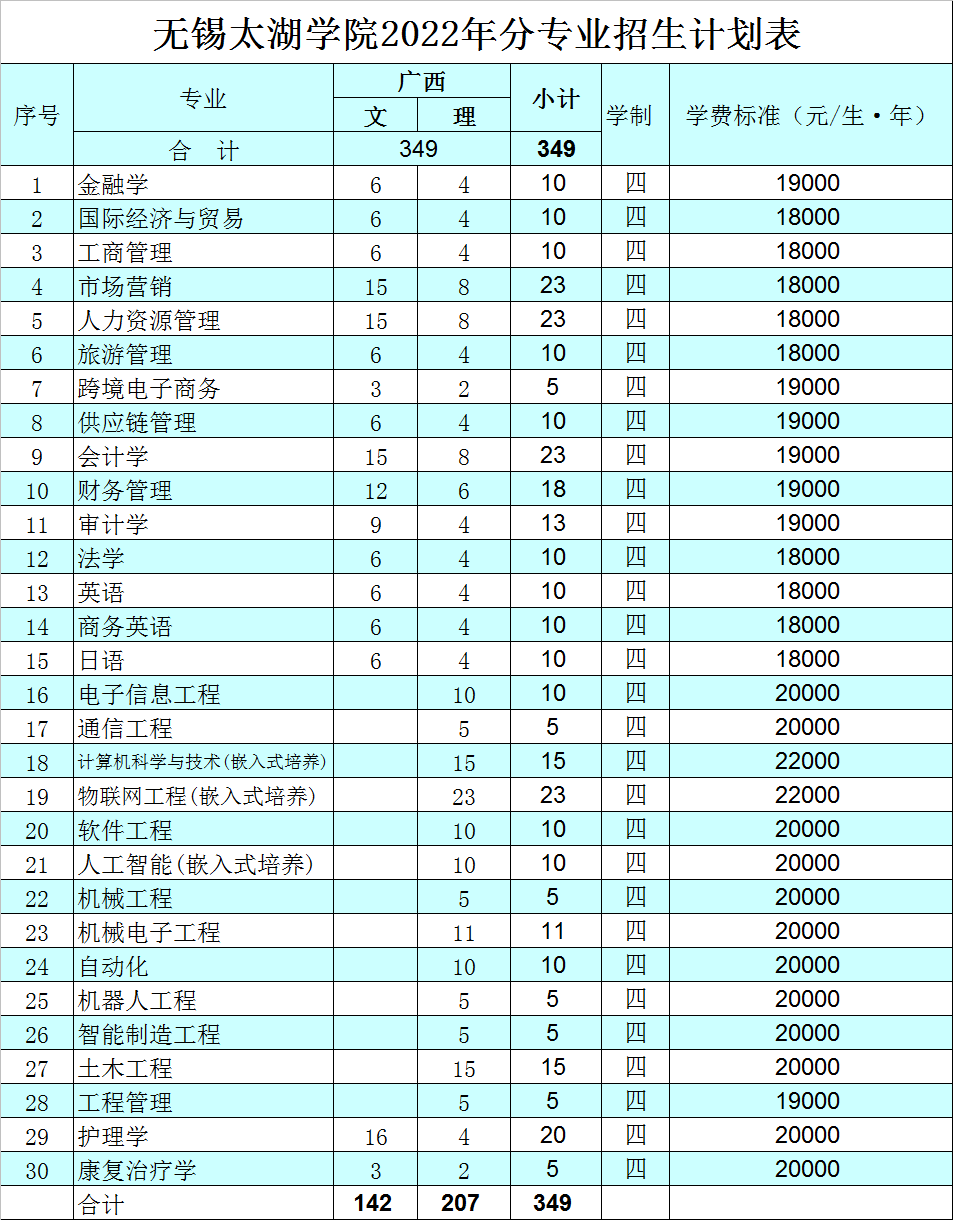 无锡太湖学院2022年分专业招生计划表

| 序号 | 专业 | 广西 文 | 广西 理 | 小计 | 学制 | 学费标准（元/生·年） |
|---|---|---|---|---|---|---|
| | 合　计 | 349 | | 349 | | |
| 1 | 金融学 | 6 | 4 | 10 | 四 | 19000 |
| 2 | 国际经济与贸易 | 6 | 4 | 10 | 四 | 18000 |
| 3 | 工商管理 | 6 | 4 | 10 | 四 | 18000 |
| 4 | 市场营销 | 15 | 8 | 23 | 四 | 18000 |
| 5 | 人力资源管理 | 15 | 8 | 23 | 四 | 18000 |
| 6 | 旅游管理 | 6 | 4 | 10 | 四 | 18000 |
| 7 | 跨境电子商务 | 3 | 2 | 5 | 四 | 19000 |
| 8 | 供应链管理 | 6 | 4 | 10 | 四 | 19000 |
| 9 | 会计学 | 15 | 8 | 23 | 四 | 19000 |
| 10 | 财务管理 | 12 | 6 | 18 | 四 | 19000 |
| 11 | 审计学 | 9 | 4 | 13 | 四 | 19000 |
| 12 | 法学 | 6 | 4 | 10 | 四 | 18000 |
| 13 | 英语 | 6 | 4 | 10 | 四 | 18000 |
| 14 | 商务英语 | 6 | 4 | 10 | 四 | 18000 |
| 15 | 日语 | 6 | 4 | 10 | 四 | 18000 |
| 16 | 电子信息工程 | | 10 | 10 | 四 | 20000 |
| 17 | 通信工程 | | 5 | 5 | 四 | 20000 |
| 18 | 计算机科学与技术(嵌入式培养) | | 15 | 15 | 四 | 22000 |
| 19 | 物联网工程(嵌入式培养) | | 23 | 23 | 四 | 22000 |
| 20 | 软件工程 | | 10 | 10 | 四 | 20000 |
| 21 | 人工智能(嵌入式培养) | | 10 | 10 | 四 | 20000 |
| 22 | 机械工程 | | 5 | 5 | 四 | 20000 |
| 23 | 机械电子工程 | | 11 | 11 | 四 | 20000 |
| 24 | 自动化 | | 10 | 10 | 四 | 20000 |
| 25 | 机器人工程 | | 5 | 5 | 四 | 20000 |
| 26 | 智能制造工程 | | 5 | 5 | 四 | 20000 |
| 27 | 土木工程 | | 15 | 15 | 四 | 20000 |
| 28 | 工程管理 | | 5 | 5 | 四 | 19000 |
| 29 | 护理学 | 16 | 4 | 20 | 四 | 20000 |
| 30 | 康复治疗学 | 3 | 2 | 5 | 四 | 20000 |
| | 合计 | 142 | 207 | 349 | | |